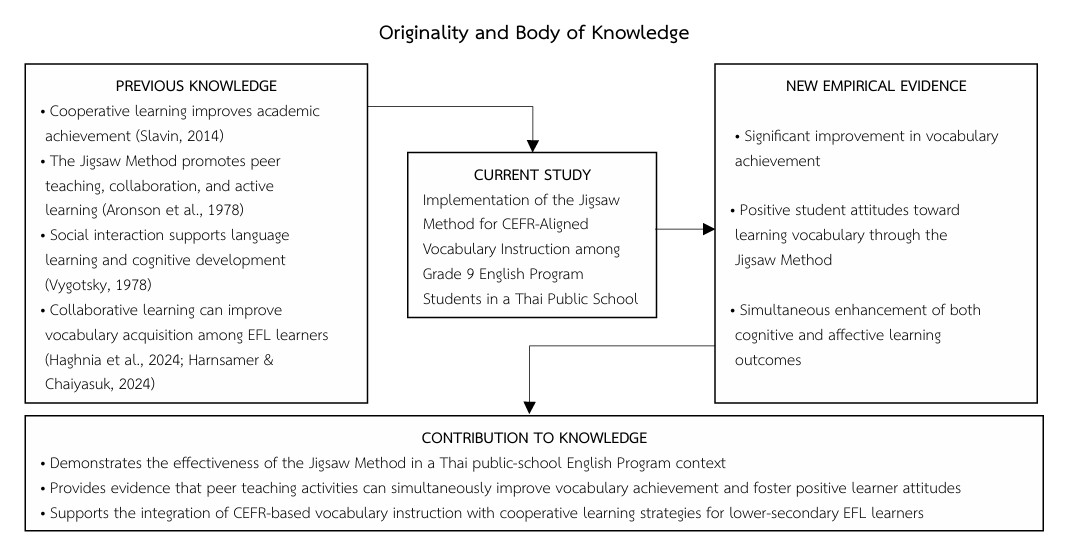 Originality and Body of Knowledge

PREVIOUS KNOWLEDGE

• Cooperative learning improves academic achievement (Slavin, 2014)
• The Jigsaw Method promotes peer teaching, collaboration, and active learning (Aronson et al., 1978)
• Social interaction supports language learning and cognitive development (Vygotsky, 1978)
• Collaborative learning can improve vocabulary acquisition among EFL learners (Haghnia et al., 2024; Harnsamer & Chaiyasuk, 2024)

CURRENT STUDY

Implementation of the Jigsaw Method for CEFR-Aligned Vocabulary Instruction among Grade 9 English Program Students in a Thai Public School

NEW EMPIRICAL EVIDENCE

• Significant improvement in vocabulary achievement

• Positive student attitudes toward learning vocabulary through the Jigsaw Method

• Simultaneous enhancement of both cognitive and affective learning outcomes

CONTRIBUTION TO KNOWLEDGE

• Demonstrates the effectiveness of the Jigsaw Method in a Thai public-school English Program context
• Provides evidence that peer teaching activities can simultaneously improve vocabulary achievement and foster positive learner attitudes
• Supports the integration of CEFR-based vocabulary instruction with cooperative learning strategies for lower-secondary EFL learners